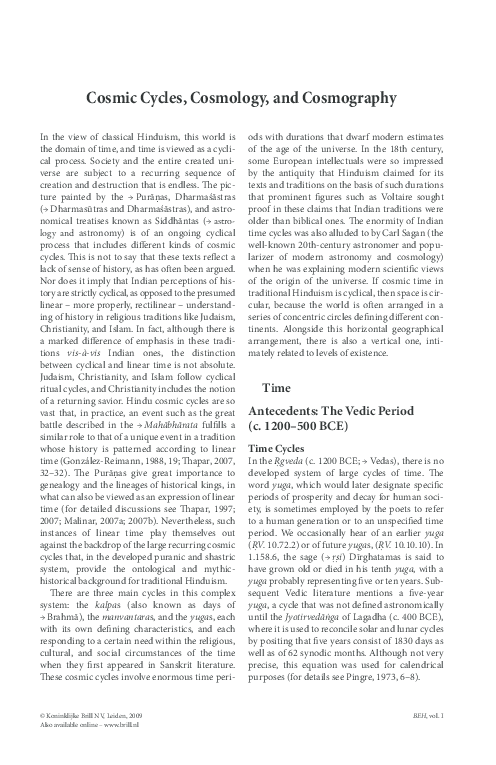 Cosmic Cycles, Cosmology, and Cosmography

In the view of classical Hinduism, this world is the domain of time, and time is viewed as a cyclical process. Society and the entire created universe are subject to a recurring sequence of creation and destruction that is endless. The picture painted by the → Purāṇas, Dharmaśāstras (→ Dharmasūtras and Dharmaśāstras), and astronomical treatises known as Siddhāntas (→ astrology and astronomy) is of an ongoing cyclical process that includes different kinds of cosmic cycles. This is not to say that these texts reflect a lack of sense of history, as has often been argued. Nor does it imply that Indian perceptions of history are strictly cyclical, as opposed to the presumed linear – more properly, rectilinear – understanding of history in religious traditions like Judaism, Christianity, and Islam. In fact, although there is a marked difference of emphasis in these traditions vis-à-vis Indian ones, the distinction between cyclical and linear time is not absolute. Judaism, Christianity, and Islam follow cyclical ritual cycles, and Christianity includes the notion of a returning savior. Hindu cosmic cycles are so vast that, in practice, an event such as the great battle described in the → Mahābhārata fulfills a similar role to that of a unique event in a tradition whose history is patterned according to linear time (González-Reimann, 1988, 19; Thapar, 2007, 32–32). The Purāṇas give great importance to genealogy and the lineages of historical kings, in what can also be viewed as an expression of linear time (for detailed discussions see Thapar, 1997; 2007; Malinar, 2007a; 2007b). Nevertheless, such instances of linear time play themselves out against the backdrop of the large recurring cosmic cycles that, in the developed puranic and shastric system, provide the ontological and mythic-historical background for traditional Hinduism.

There are three main cycles in this complex system: the kalpas (also known as days of → Brahmā), the manvantaras, and the yugas, each with its own defining characteristics, and each responding to a certain need within the religious, cultural, and social circumstances of the time when they first appeared in Sanskrit literature. These cosmic cycles involve enormous time periods with durations that dwarf modern estimates of the age of the universe. In the 18th century, some European intellectuals were so impressed by the antiquity that Hinduism claimed for its texts and traditions on the basis of such durations that prominent figures such as Voltaire sought proof in these claims that Indian traditions were older than biblical ones. The enormity of Indian time cycles was also alluded to by Carl Sagan (the well-known 20th-century astronomer and popularizer of modern astronomy and cosmology) when he was explaining modern scientific views of the origin of the universe. If cosmic time in traditional Hinduism is cyclical, then space is circular, because the world is often arranged in a series of concentric circles defining different continents. Alongside this horizontal geographical arrangement, there is also a vertical one, intimately related to levels of existence.

Time

Antecedents: The Vedic Period (c. 1200–500 BCE)

Time Cycles
In the Ṛgveda (c. 1200 BCE; → Vedas), there is no developed system of large cycles of time. The word yuga, which would later designate specific periods of prosperity and decay for human society, is sometimes employed by the poets to refer to a human generation or to an unspecified time period. We occasionally hear of an earlier yuga (ṚV. 10.72.2) or of future yugas, (ṚV. 10.10.10). In 1.158.6, the sage (→ ṛṣi) Dīrghatamas is said to have grown old or died in his tenth yuga, with a yuga probably representing five or ten years. Subsequent Vedic literature mentions a five-year yuga, a cycle that was not defined astronomically until the Jyotirvedāṅga of Lagadha (c. 400 BCE), where it is used to reconcile solar and lunar cycles by positing that five years consist of 1830 days as well as of 62 synodic months. Although not very precise, this equation was used for calendrical purposes (for details see Pingre, 1973, 6–8).

© Koninklijke Brill NV, Leiden, 2009
Also available online – www.brill.nl

BEH, vol. 1